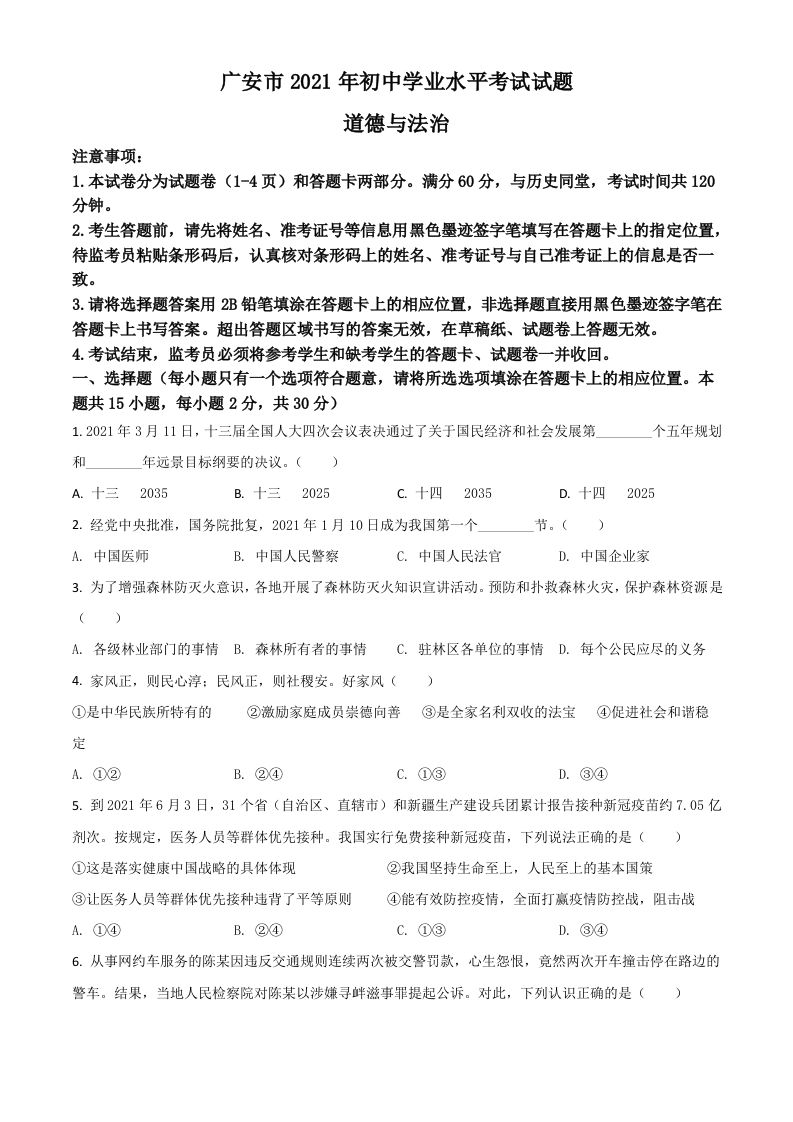 广安市 2021 年初中学业水平考试试题

道德与法治

注意事项：

1.本试卷分为试题卷（1-4 页）和答题卡两部分。满分 60 分，与历史同堂，考试时间共 120 分钟。

2.考生答题前，请先将姓名、准考证号等信息用黑色墨迹签字笔填写在答题卡上的指定位置，待监考员粘贴条形码后，认真核对条形码上的姓名、准考证号与自己准考证上的信息是否一致。

3.请将选择题答案用 2B 铅笔填涂在答题卡上的相应位置，非选择题直接用黑色墨迹签字笔在答题卡上书写答案。超出答题区域书写的答案无效，在草稿纸、试题卷上答题无效。

4.考试结束，监考员必须将参考学生和缺考学生的答题卡、试题卷一并收回。

一、选择题（每小题只有一个选项符合题意，请将所选选项填涂在答题卡上的相应位置。本题共 15 小题，每小题 2 分，共 30 分）

1. 2021 年 3 月 11 日，十三届全国人大四次会议表决通过了关于国民经济和社会发展第________个五年规划和________年远景目标纲要的决议。（　　）

A. 十三　2035　　B. 十三　2025　　C. 十四　2035　　D. 十四　2025

2. 经党中央批准，国务院批复，2021 年 1 月 10 日成为我国第一个________节。（　　）

A. 中国医师　　B. 中国人民警察　　C. 中国人民法官　　D. 中国企业家

3. 为了增强森林防灭火意识，各地开展了森林防灭火知识宣讲活动。预防和扑救森林火灾，保护森林资源是（　　）

A. 各级林业部门的事情　B. 森林所有者的事情　C. 驻林区各单位的事情　D. 每个公民应尽的义务

4. 家风正，则民心淳；民风正，则社稷安。好家风（　　）

①是中华民族所特有的　　②激励家庭成员崇德向善　　③是全家名利双收的法宝　　④促进社会和谐稳定

A. ①②　　B. ②④　　C. ①③　　D. ③④

5. 到 2021 年 6 月 3 日，31 个省（自治区、直辖市）和新疆生产建设兵团累计报告接种新冠疫苗约 7.05 亿剂次。按规定，医务人员等群体优先接种。我国实行免费接种新冠疫苗，下列说法正确的是（　　）

①这是落实健康中国战略的具体体现　　②我国坚持生命至上，人民至上的基本国策

③让医务人员等群体优先接种违背了平等原则　　④能有效防控疫情，全面打赢疫情防控战，阻击战

A. ①④　　B. ②④　　C. ①③　　D. ③④

6. 从事网约车服务的陈某因违反交通规则连续两次被交警罚款，心生怨恨，竟然两次开车撞击停在路边的警车。结果，当地人民检察院对陈某以涉嫌寻衅滋事罪提起公诉。对此，下列认识正确的是（　　）